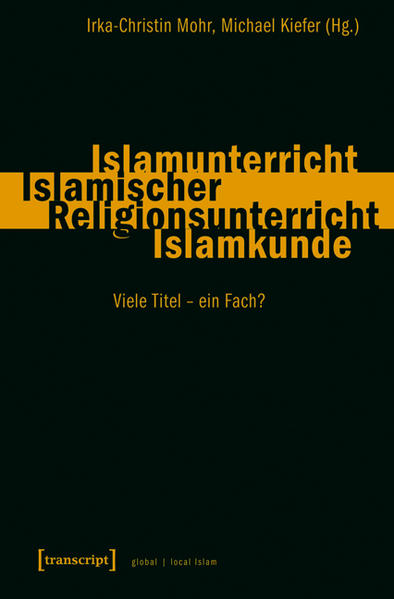 Irka-Christin Mohr, Michael Kiefer (Hg.)

Islamunterricht
Islamischer
Religionsunterricht
Islamkunde

Viele Titel – ein Fach?

[transcript] global | local Islam